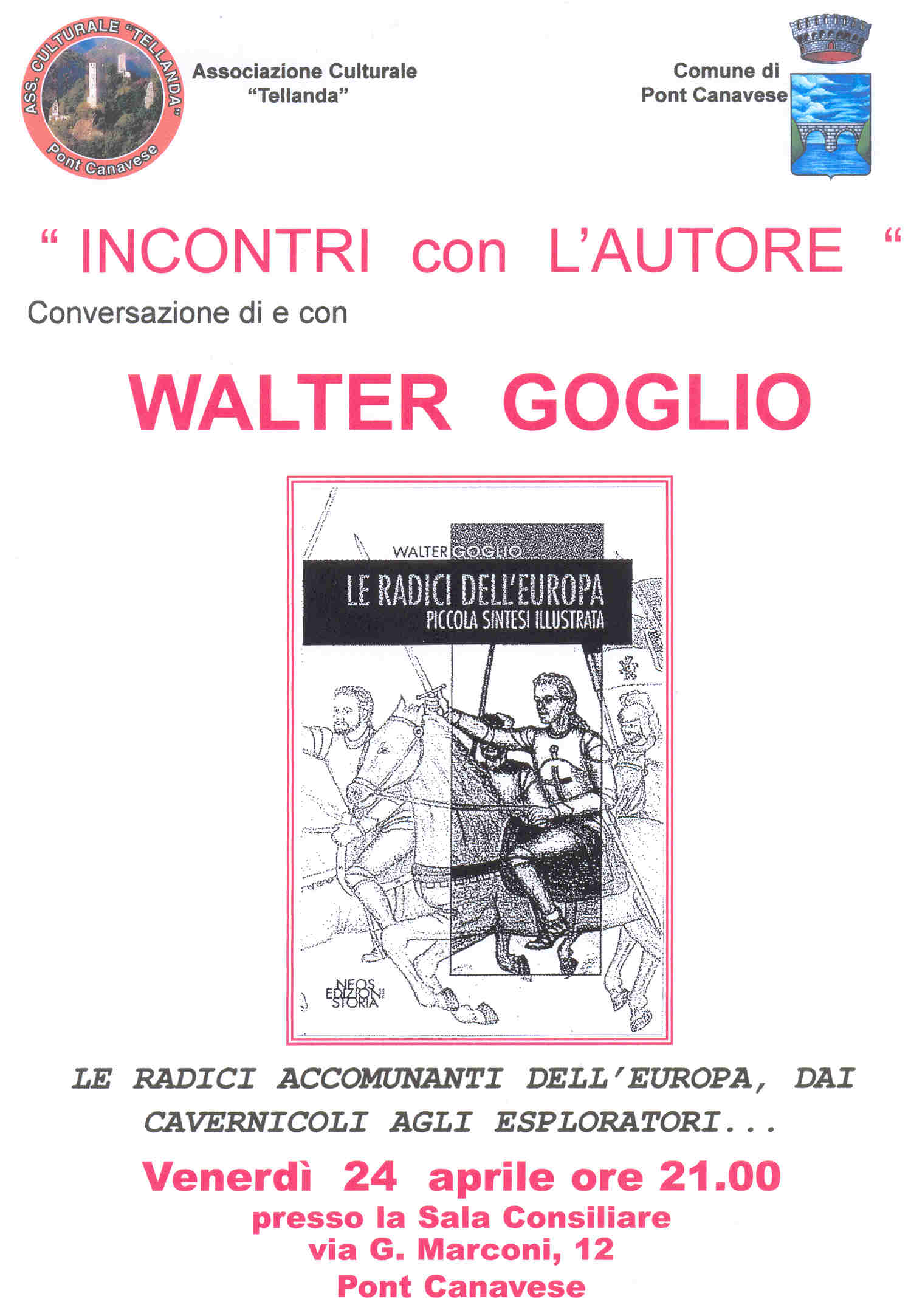 ASS. CULTURALE "TELLANDA"
Pont Canavese

Associazione Culturale
"Tellanda"

Comune di
Pont Canavese

" INCONTRI con L'AUTORE "

Conversazione di e con

WALTER GOGLIO

WALTER GOGLIO
LE RADICI DELL'EUROPA
PICCOLA SINTESI ILLUSTRATA

NEOS EDIZIONI STORIA

LE RADICI ACCOMUNANTI DELL'EUROPA, DAI CAVERNICOLI AGLI ESPLORATORI...

Venerdì 24 aprile ore 21.00
presso la Sala Consiliare
via G. Marconi, 12
Pont Canavese